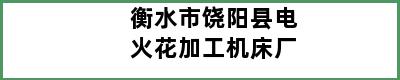 衡水市饶阳县电火花加工机床厂